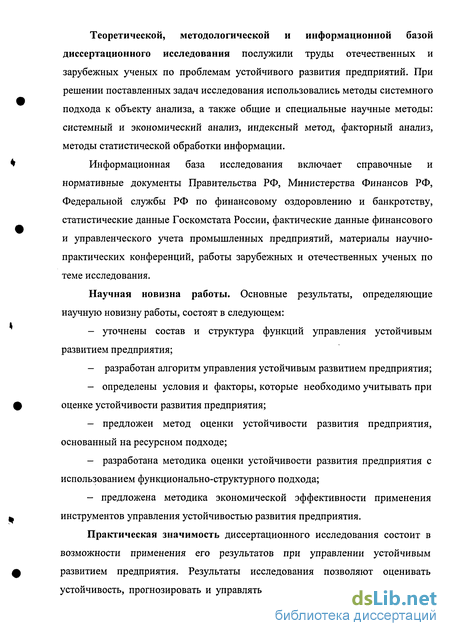 Теоретической, методологической и информационной базой диссертационного исследования послужили труды отечественных и зарубежных ученых по проблемам устойчивого развития предприятий. При решении поставленных задач исследования использовались методы системного подхода к объекту анализа, а также общие и специальные научные методы: системный и экономический анализ, индексный метод, факторный анализ, методы статистической обработки информации.

Информационная база исследования включает справочные и нормативные документы Правительства РФ, Министерства Финансов РФ, Федеральной службы РФ по финансовому оздоровлению и банкротству, статистические данные Госкомстата России, фактические данные финансового и управленческого учета промышленных предприятий, материалы научно-практических конференций, работы зарубежных и отечественных ученых по теме исследования.

Научная новизна работы. Основные результаты, определяющие научную новизну работы, состоят в следующем:

– уточнены состав и структура функций управления устойчивым развитием предприятия;

– разработан алгоритм управления устойчивым развитием предприятия;

– определены условия и факторы, которые необходимо учитывать при оценке устойчивости развития предприятия;

– предложен метод оценки устойчивости развития предприятия, основанный на ресурсном подходе;

– разработана методика оценки устойчивости развития предприятия с использованием функционально-структурного подхода;

– предложена методика экономической эффективности применения инструментов управления устойчивостью развития предприятия.

Практическая значимость диссертационного исследования состоит в возможности применения его результатов при управлении устойчивым развитием предприятия. Результаты исследования позволяют оценивать устойчивость, прогнозировать и управлять

dsLib.net
библиотека диссертаций